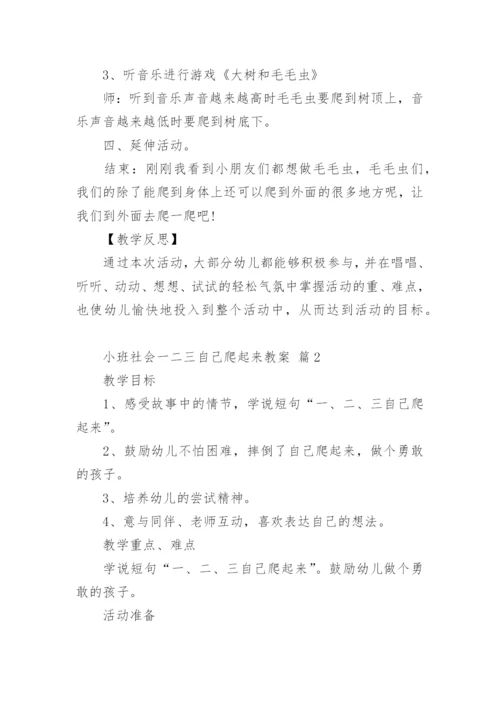 3、听音乐进行游戏《大树和毛毛虫》

师：听到音乐声音越来越高时毛毛虫要爬到树顶上，音乐声音越来越低时要爬到树底下。

四、延伸活动。

结束：刚刚我看到小朋友们都想做毛毛虫，毛毛虫们，我们的除了能爬到身体上还可以爬到外面的很多地方呢，让我们到外面去爬一爬吧！

【教学反思】

通过本次活动，大部分幼儿都能够积极参与，并在唱唱、听听、动动、想想、试试的轻松气氛中掌握活动的重、难点，也使幼儿愉快地投入到整个活动中，从而达到活动的目标。

小班社会一二三自己爬起来教案 篇2

教学目标

1、感受故事中的情节，学说短句“一、二、三自己爬起来”。

2、鼓励幼儿不怕困难，摔倒了自己爬起来，做个勇敢的孩子。

3、培养幼儿的尝试精神。

4、意与同伴、老师互动，喜欢表达自己的想法。

教学重点、难点

学说短句“一、二、三自己爬起来”。鼓励幼儿做个勇敢的孩子。

活动准备